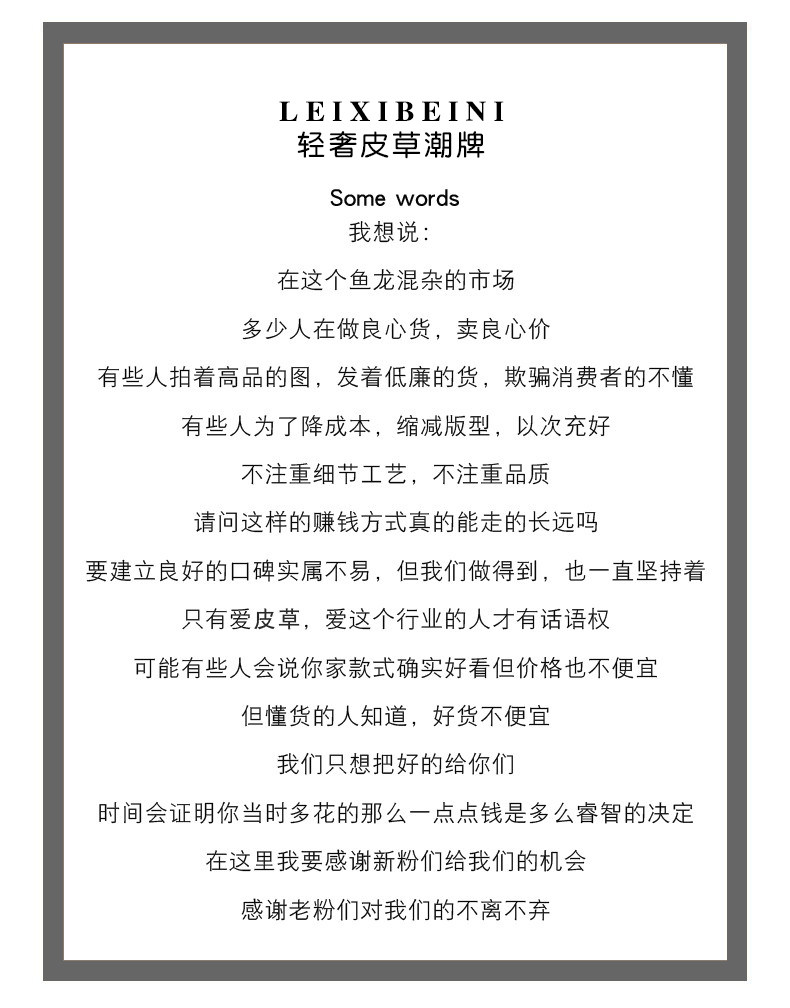 LEIXIBEINI
轻奢皮草潮牌

Some words
我想说：

在这个鱼龙混杂的市场

多少人在做良心货，卖良心价

有些人拍着高品的图，发着低廉的货，欺骗消费者的不懂

有些人为了降成本，缩减版型，以次充好

不注重细节工艺，不注重品质

请问这样的赚钱方式真的能走的长远吗

要建立良好的口碑实属不易，但我们做得到，也一直坚持着

只有爱皮草，爱这个行业的人才有话语权

可能有些人会说你家款式确实好看但价格也不便宜

但懂货的人知道，好货不便宜

我们只想把好的给你们

时间会证明你当时多花的那么一点点钱是多么睿智的决定

在这里我要感谢新粉们给我们的机会

感谢老粉们对我们的不离不弃